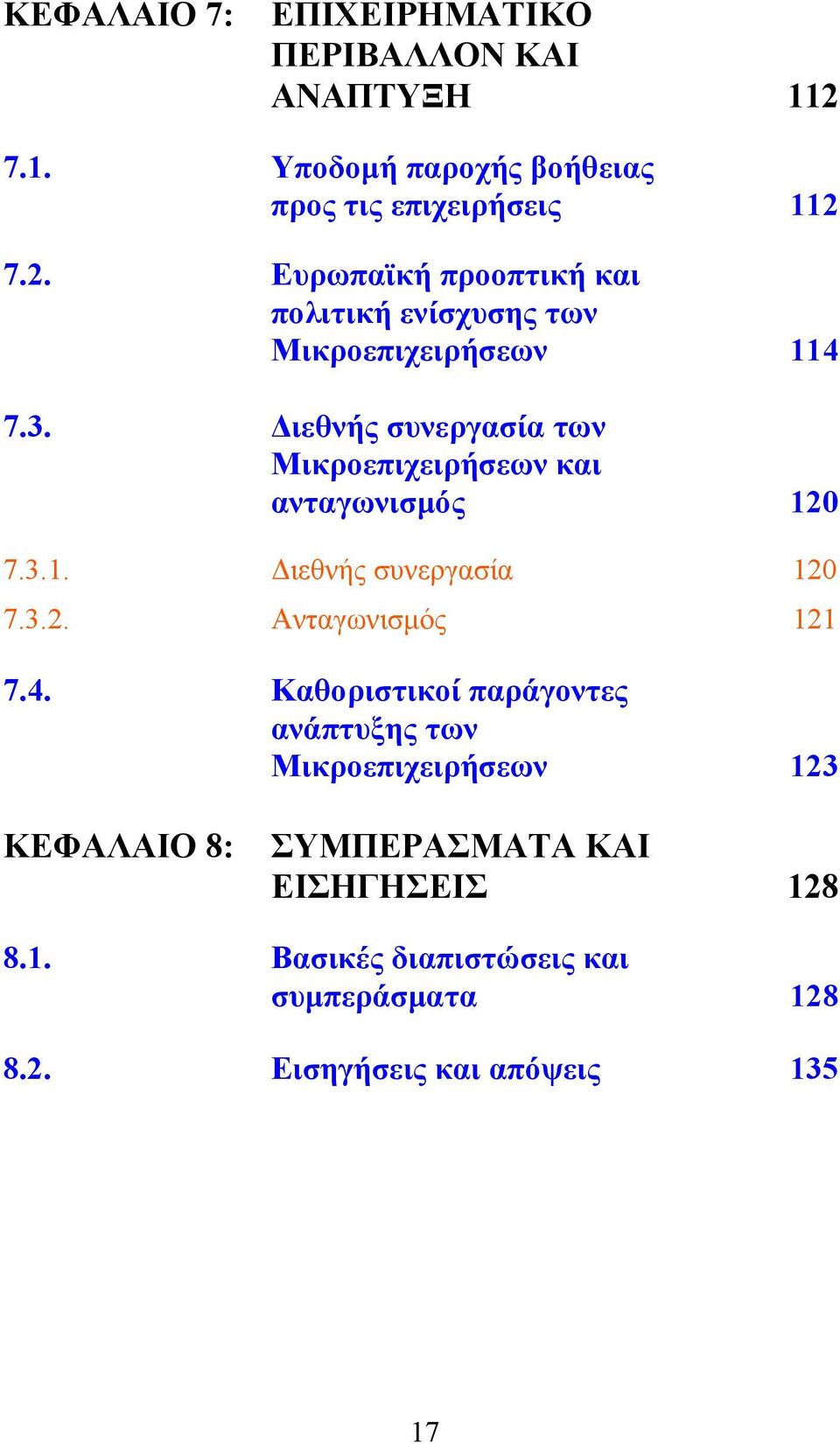 ΚΕΦΑΛΑΙΟ 7: ΕΠΙΧΕΙΡΗΜΑΤΙΚΟ ΠΕΡΙΒΑΛΛΟΝ ΚΑΙ ΑΝΑΠΤΥΞΗ 112

7.1. Υποδομή παροχής βοήθειας προς τις επιχειρήσεις 112

7.2. Ευρωπαϊκή προοπτική και πολιτική ενίσχυσης των Μικροεπιχειρήσεων 114

7.3. Διεθνής συνεργασία των Μικροεπιχειρήσεων και ανταγωνισμός 120

7.3.1. Διεθνής συνεργασία 120

7.3.2. Ανταγωνισμός 121

7.4. Καθοριστικοί παράγοντες ανάπτυξης των Μικροεπιχειρήσεων 123

ΚΕΦΑΛΑΙΟ 8: ΣΥΜΠΕΡΑΣΜΑΤΑ ΚΑΙ ΕΙΣΗΓΗΣΕΙΣ 128

8.1. Βασικές διαπιστώσεις και συμπεράσματα 128

8.2. Εισηγήσεις και απόψεις 135

17